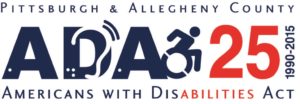 PITTSBURGH & ALLEGHENY COUNTY

ADA 25 1990-2015

AMERICANS WITH DISABILITIES ACT